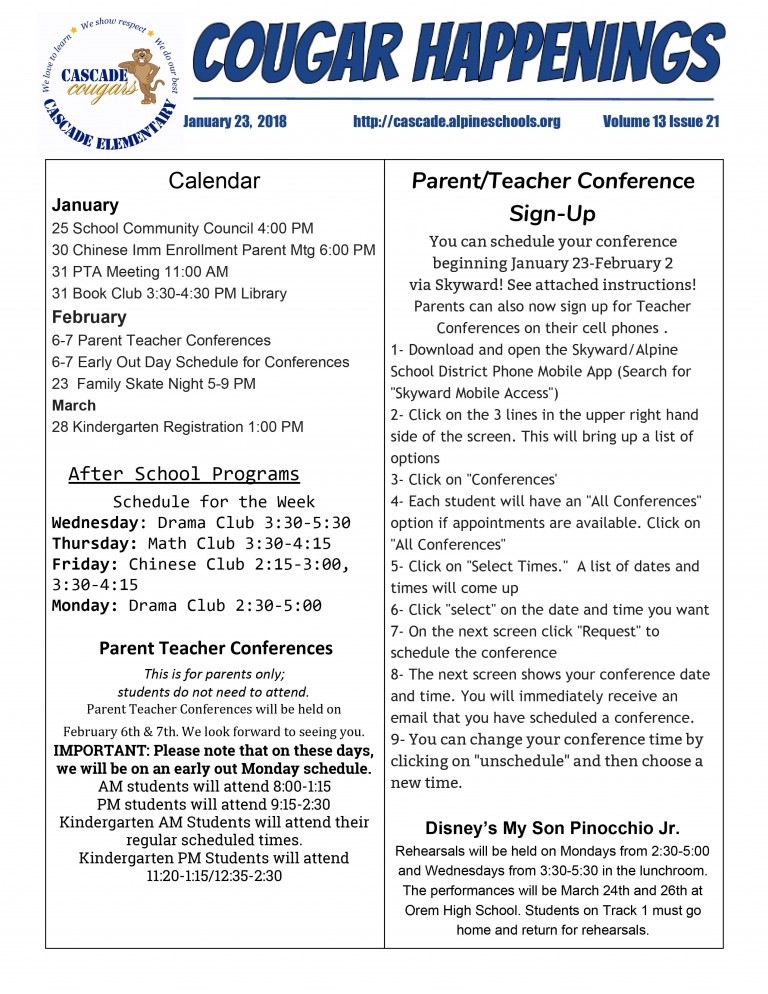 We love to learn We show respect We do our best
CASCADE
cougars
CASCADE ELEMENTARY

COUGAR HAPPENINGS

January 23, 2018 http://cascade.alpineschools.org Volume 13 Issue 21

Calendar

January
25 School Community Council 4:00 PM
30 Chinese Imm Enrollment Parent Mtg 6:00 PM
31 PTA Meeting 11:00 AM
31 Book Club 3:30-4:30 PM Library

February
6-7 Parent Teacher Conferences
6-7 Early Out Day Schedule for Conferences
23 Family Skate Night 5-9 PM

March
28 Kindergarten Registration 1:00 PM

After School Programs

Schedule for the Week
Wednesday: Drama Club 3:30-5:30
Thursday: Math Club 3:30-4:15
Friday: Chinese Club 2:15-3:00, 3:30-4:15
Monday: Drama Club 2:30-5:00

Parent Teacher Conferences

This is for parents only;
students do not need to attend.
Parent Teacher Conferences will be held on February 6th & 7th. We look forward to seeing you.
IMPORTANT: Please note that on these days, we will be on an early out Monday schedule.
AM students will attend 8:00-1:15
PM students will attend 9:15-2:30
Kindergarten AM Students will attend their regular scheduled times.
Kindergarten PM Students will attend 11:20-1:15/12:35-2:30

Parent/Teacher Conference Sign-Up

You can schedule your conference beginning January 23-February 2 via Skyward! See attached instructions!
Parents can also now sign up for Teacher Conferences on their cell phones .

1- Download and open the Skyward/Alpine School District Phone Mobile App (Search for "Skyward Mobile Access")
2- Click on the 3 lines in the upper right hand side of the screen. This will bring up a list of options
3- Click on "Conferences'
4- Each student will have an "All Conferences" option if appointments are available. Click on "All Conferences"
5- Click on "Select Times." A list of dates and times will come up
6- Click "select" on the date and time you want
7- On the next screen click "Request" to schedule the conference
8- The next screen shows your conference date and time. You will immediately receive an email that you have scheduled a conference.
9- You can change your conference time by clicking on "unschedule" and then choose a new time.

Disney's My Son Pinocchio Jr.

Rehearsals will be held on Mondays from 2:30-5:00 and Wednesdays from 3:30-5:30 in the lunchroom. The performances will be March 24th and 26th at Orem High School. Students on Track 1 must go home and return for rehearsals.